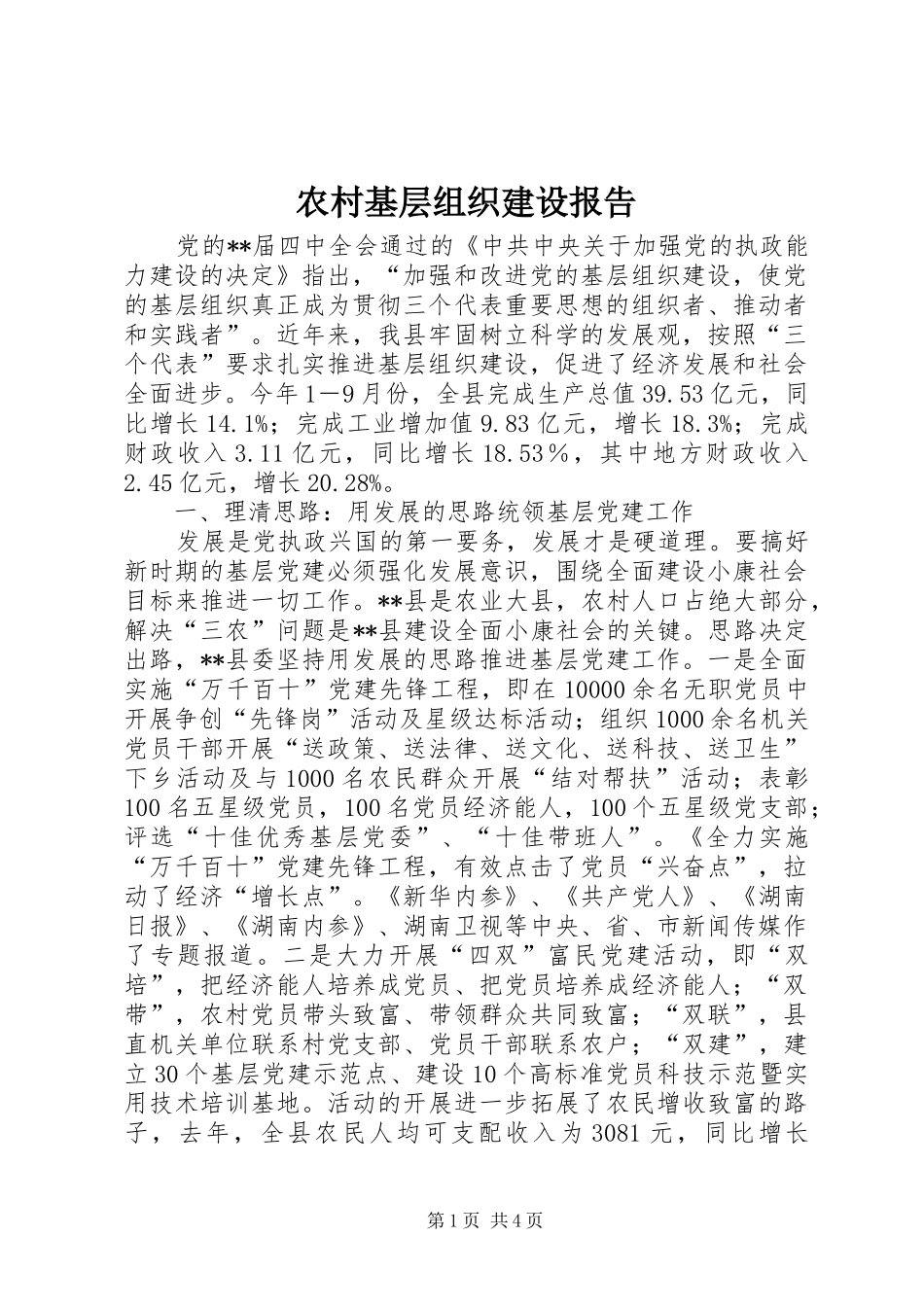 农村基层组织建设报告

党的**届四中全会通过的《中共中央关于加强党的执政能力建设的决定》指出，“加强和改进党的基层组织建设，使党的基层组织真正成为贯彻三个代表重要思想的组织者、推动者和实践者”。近年来，我县牢固树立科学的发展观，按照“三个代表”要求扎实推进基层组织建设，促进了经济发展和社会全面进步。今年1—9月份，全县完成生产总值39.53亿元，同比增长14.1%；完成工业增加值9.83亿元，增长18.3%；完成财政收入3.11亿元，同比增长18.53％，其中地方财政收入2.45亿元，增长20.28%。

一、理清思路：用发展的思路统领基层党建工作

发展是党执政兴国的第一要务，发展才是硬道理。要搞好新时期的基层党建必须强化发展意识，围绕全面建设小康社会目标来推进一切工作。**县是农业大县，农村人口占绝大部分，解决“三农”问题是**县建设全面小康社会的关键。思路决定出路，**县委坚持用发展的思路推进基层党建工作。一是全面实施“万千百十”党建先锋工程，即在10000余名无职党员中开展争创“先锋岗”活动及星级达标活动；组织1000余名机关党员干部开展“送政策、送法律、送文化、送科技、送卫生”下乡活动及与1000名农民群众开展“结对帮扶”活动；表彰100名五星级党员，100名党员经济能人，100个五星级党支部；评选“十佳优秀基层党委”、“十佳带班人”。《全力实施“万千百十”党建先锋工程，有效点击了党员“兴奋点”，拉动了经济“增长点”。《新华内参》、《共产党人》、《湖南日报》、《湖南内参》、湖南卫视等中央、省、市新闻传媒作了专题报道。二是大力开展“四双”富民党建活动，即“双培”，把经济能人培养成党员、把党员培养成经济能人；“双带”，农村党员带头致富、带领群众共同致富；“双联”，县直机关单位联系村党支部、党员干部联系农户；“双建”，建立30个基层党建示范点、建设10个高标准党员科技示范暨实用技术培训基地。活动的开展进一步拓展了农民增收致富的路子，去年，全县农民人均可支配收入为3081元，同比增长

第1页 共4页